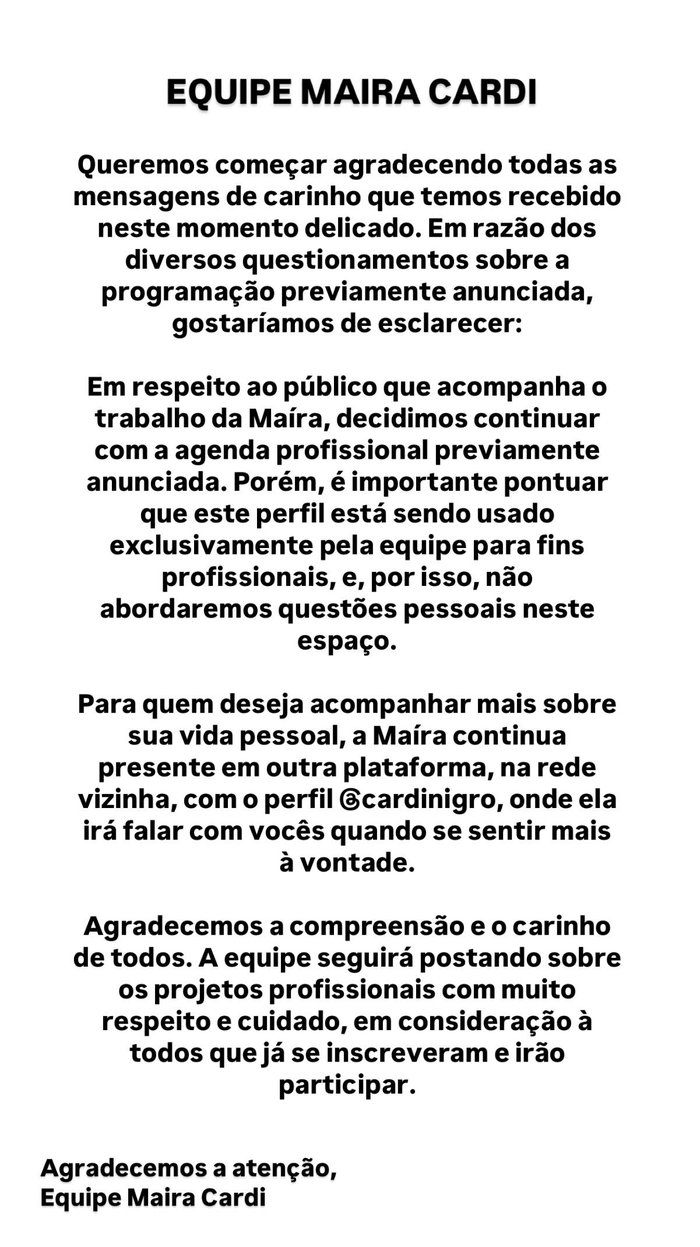 EQUIPE MAIRA CARDI

Queremos começar agradecendo todas as mensagens de carinho que temos recebido neste momento delicado. Em razão dos diversos questionamentos sobre a programação previamente anunciada, gostaríamos de esclarecer:

Em respeito ao público que acompanha o trabalho da Maíra, decidimos continuar com a agenda profissional previamente anunciada. Porém, é importante pontuar que este perfil está sendo usado exclusivamente pela equipe para fins profissionais, e, por isso, não abordaremos questões pessoais neste espaço.

Para quem deseja acompanhar mais sobre sua vida pessoal, a Maíra continua presente em outra plataforma, na rede vizinha, com o perfil @cardinigro, onde ela irá falar com vocês quando se sentir mais à vontade.

Agradecemos a compreensão e o carinho de todos. A equipe seguirá postando sobre os projetos profissionais com muito respeito e cuidado, em consideração à todos que já se inscreveram e irão participar.

Agradecemos a atenção,
Equipe Maira Cardi